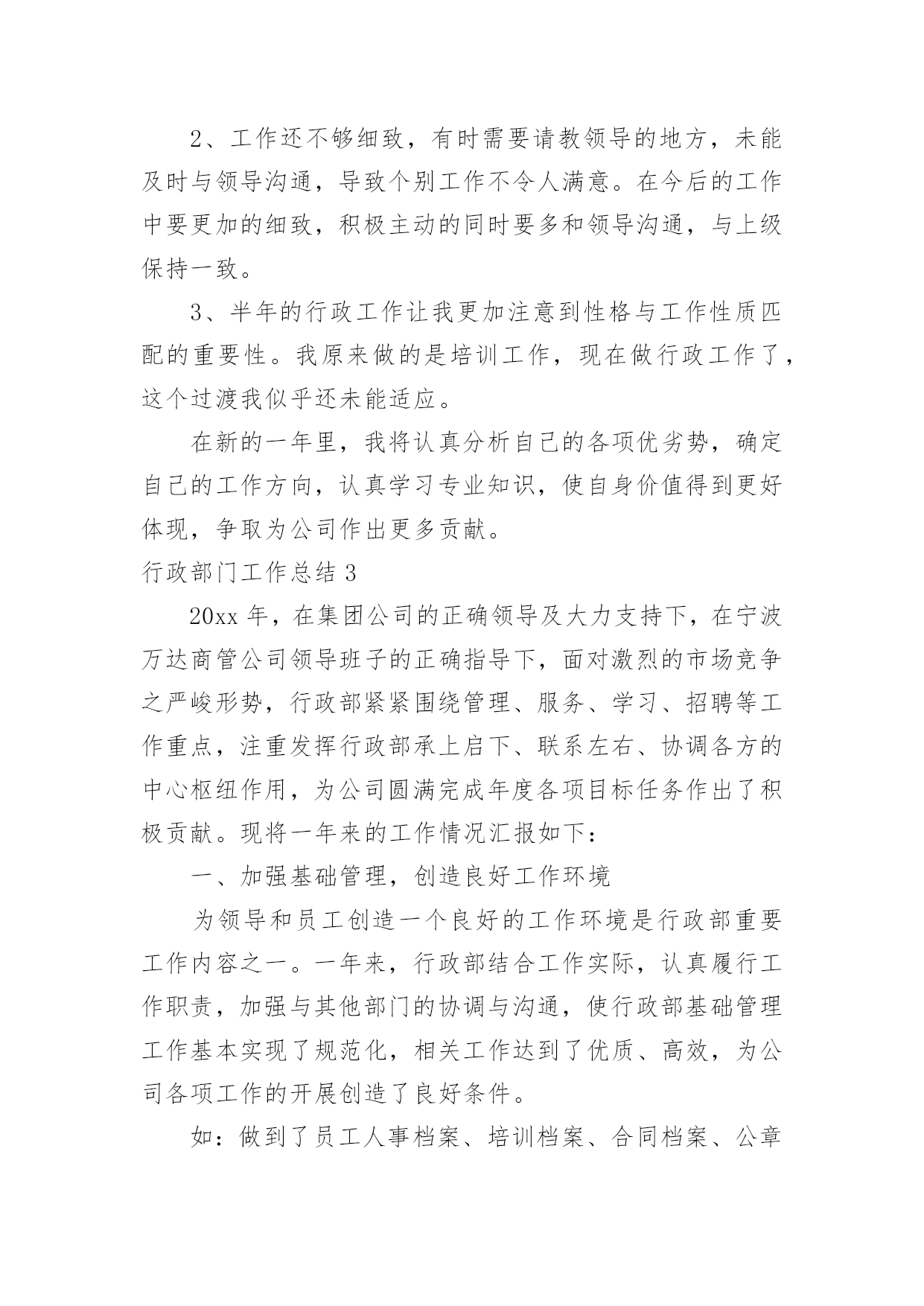 2、工作还不够细致，有时需要请教领导的地方，未能及时与领导沟通，导致个别工作不令人满意。在今后的工作中要更加的细致，积极主动的同时要多和领导沟通，与上级保持一致。

3、半年的行政工作让我更加注意到性格与工作性质匹配的重要性。我原来做的是培训工作，现在做行政工作了，这个过渡我似乎还未能适应。

在新的一年里，我将认真分析自己的各项优劣势，确定自己的工作方向，认真学习专业知识，使自身价值得到更好体现，争取为公司作出更多贡献。

行政部门工作总结 3

20xx 年，在集团公司的正确领导及大力支持下，在宁波万达商管公司领导班子的正确指导下，面对激烈的市场竞争之严峻形势，行政部紧紧围绕管理、服务、学习、招聘等工作重点，注重发挥行政部承上启下、联系左右、协调各方的中心枢纽作用，为公司圆满完成年度各项目标任务作出了积极贡献。现将一年来的工作情况汇报如下：

一、加强基础管理，创造良好工作环境

为领导和员工创造一个良好的工作环境是行政部重要工作内容之一。一年来，行政部结合工作实际，认真履行工作职责，加强与其他部门的协调与沟通，使行政部基础管理工作基本实现了规范化，相关工作达到了优质、高效，为公司各项工作的开展创造了良好条件。

如：做到了员工人事档案、培训档案、合同档案、公章